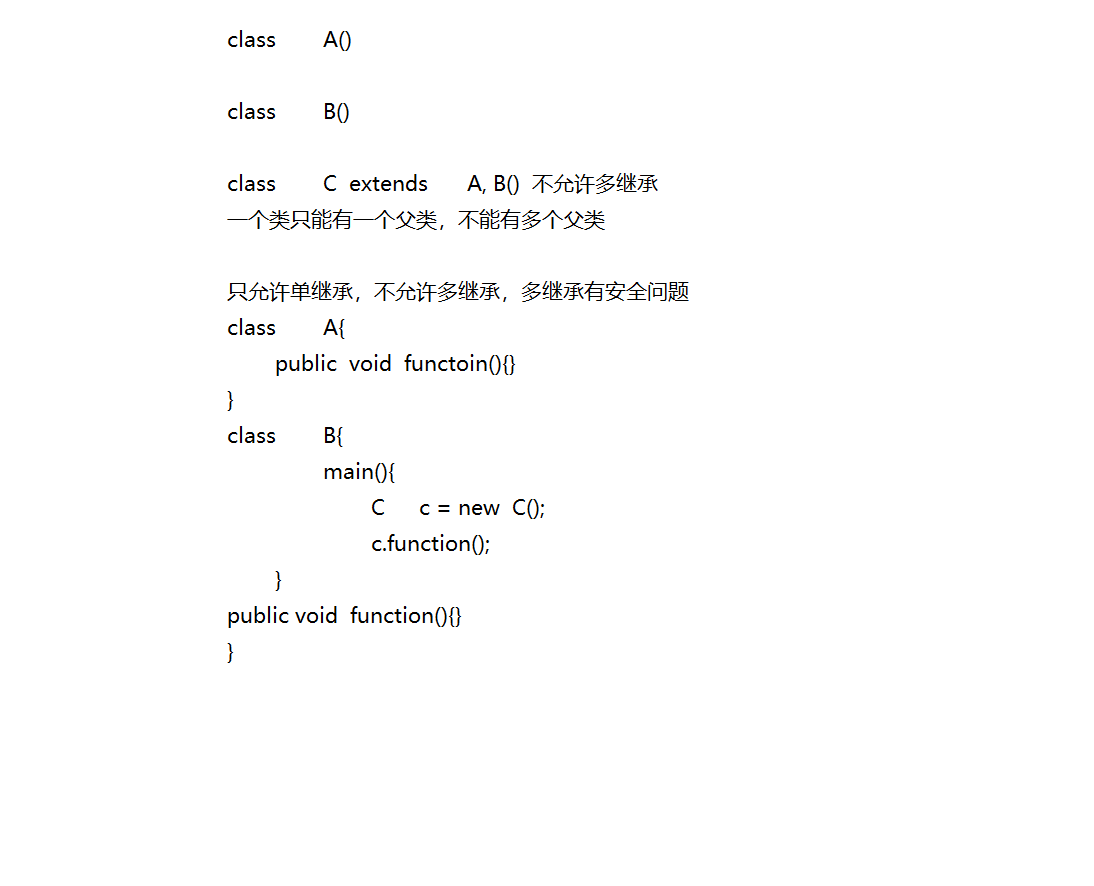 class A()

class B()

class C extends A, B() 不允许多继承
一个类只能有一个父类，不能有多个父类

只允许单继承，不允许多继承，多继承有安全问题
class A{
public void functoin(){}
}
class B{
main(){
C c = new C();
c.function();
}
public void function(){}
}